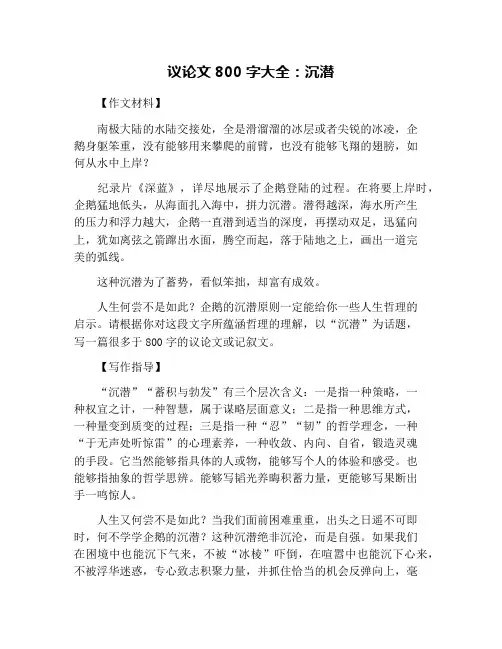 议论文 800 字大全：沉潜

【作文材料】

南极大陆的水陆交接处，全是滑溜溜的冰层或者尖锐的冰凌，企鹅身躯笨重，没有能够用来攀爬的前臂，也没有能够飞翔的翅膀，如何从水中上岸？

纪录片《深蓝》，详尽地展示了企鹅登陆的过程。在将要上岸时，企鹅猛地低头，从海面扎入海中，拼力沉潜。潜得越深，海水所产生的压力和浮力越大，企鹅一直潜到适当的深度，再摆动双足，迅猛向上，犹如离弦之箭蹿出水面，腾空而起，落于陆地之上，画出一道完美的弧线。

这种沉潜为了蓄势，看似笨拙，却富有成效。

人生何尝不是如此？企鹅的沉潜原则一定能给你一些人生哲理的启示。请根据你对这段文字所蕴涵哲理的理解，以“沉潜”为话题，写一篇很多于 800 字的议论文或记叙文。

【写作指导】

“沉潜”“蓄积与勃发”有三个层次含义：一是指一种策略，一种权宜之计，一种智慧，属于谋略层面意义；二是指一种思维方式，一种量变到质变的过程；三是指一种“忍”“韧”的哲学理念，一种“于无声处听惊雷”的心理素养，一种收敛、内向、自省，锻造灵魂的手段。它当然能够指具体的人或物，能够写个人的体验和感受。也能够指抽象的哲学思辨。能够写韬光养晦积蓄力量，更能够写果断出手一鸣惊人。

人生又何尝不是如此？当我们面前困难重重，出头之日遥不可即时，何不学学企鹅的沉潜？这种沉潜绝非沉沦，而是自强。如果我们在困境中也能沉下气来，不被“冰棱”吓倒，在喧嚣中也能沉下心来，不被浮华迷惑，专心致志积聚力量，并抓住恰当的机会反弹向上，毫